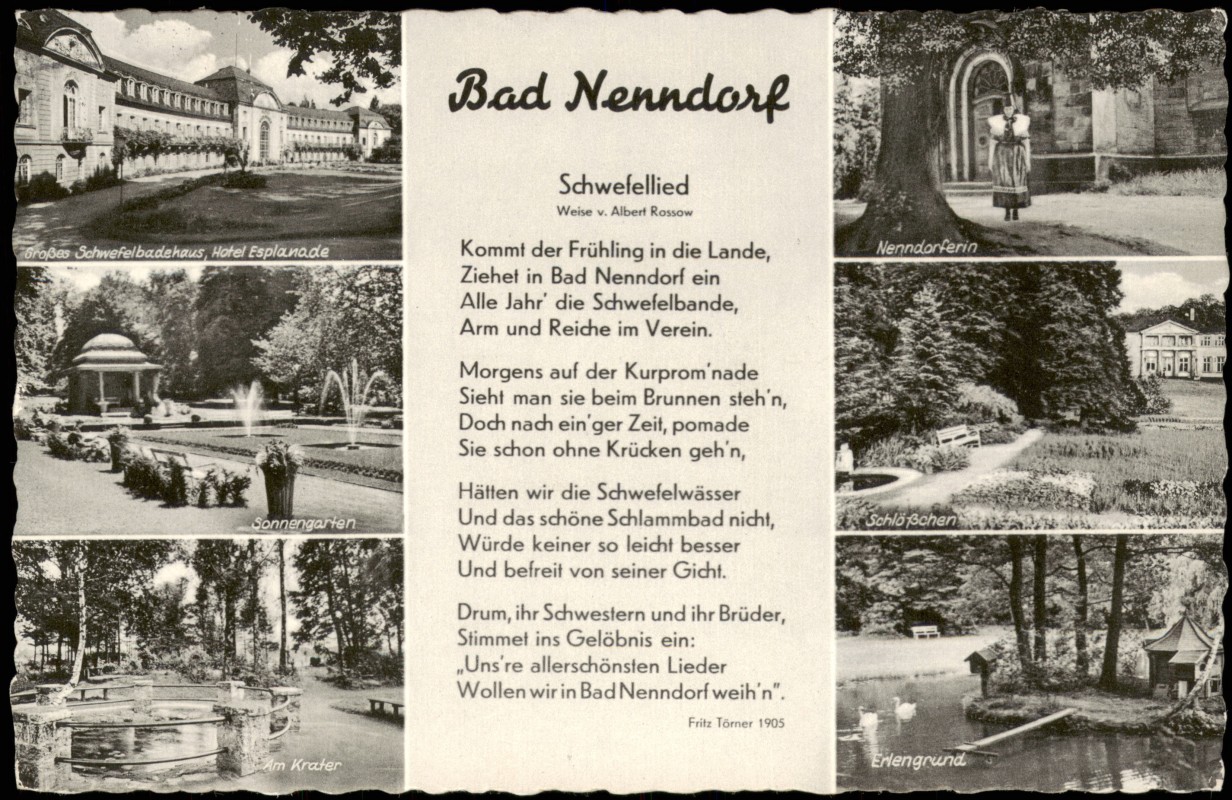 Großes Schwefelbadehaus, Hotel Esplanade

Sonnengarten

Am Krater

Bad Nenndorf

Schwefellied
Weise v. Albert Rossow

Kommt der Frühling in die Lande,
Ziehet in Bad Nenndorf ein
Alle Jahr' die Schwefelbande,
Arm und Reiche im Verein.

Morgens auf der Kurprom'nade
Sieht man sie beim Brunnen steh'n,
Doch nach ein'ger Zeit, pomade
Sie schon ohne Krücken geh'n,

Hätten wir die Schwefelwässer
Und das schöne Schlammbad nicht,
Würde keiner so leicht besser
Und befreit von seiner Gicht.

Drum, ihr Schwestern und ihr Brüder,
Stimmet ins Gelöbnis ein:
„Uns're allerschönsten Lieder
Wollen wir in Bad Nenndorf weih'n".

Fritz Törner 1905

Nenndorferin

Schlößchen

Erlengrund